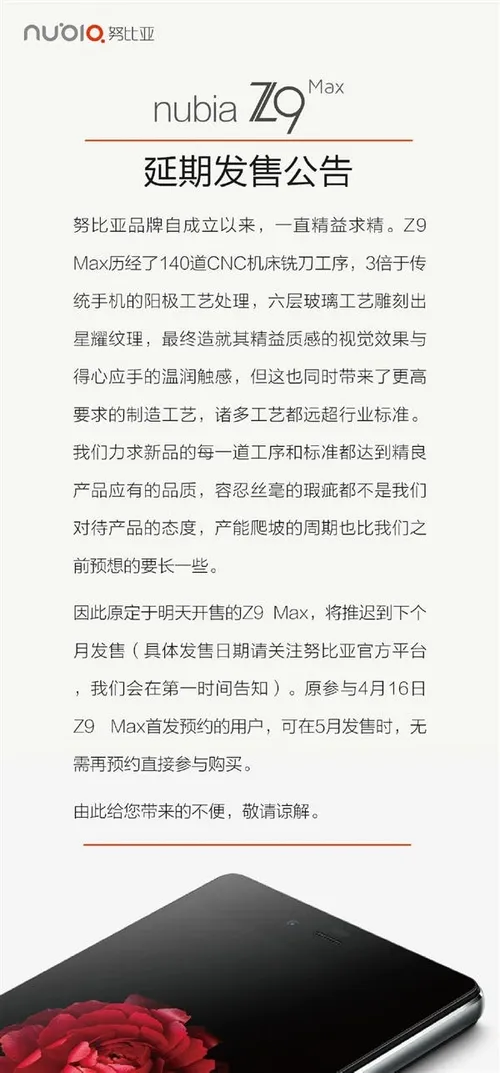 nubia 努比亚

nubia Z9 Max

延期发售公告

努比亚品牌自成立以来，一直精益求精。Z9 Max历经了140道CNC机床铣刀工序，3倍于传统手机的阳极工艺处理，六层玻璃工艺雕刻出星耀纹理，最终造就其精益质感的视觉效果与得心应手的温润触感，但这也同时带来了更高要求的制造工艺，诸多工艺都远超行业标准。我们力求新品的每一道工序和标准都达到精良产品应有的品质，容忍丝毫的瑕疵都不是我们对待产品的态度，产能爬坡的周期也比我们之前预想的要长一些。

因此原定于明天开售的Z9 Max，将推迟到下个月发售（具体发售日期请关注努比亚官方平台，我们会在第一时间告知）。原参与4月16日Z9 Max首发预约的用户，可在5月发售时，无需再预约直接参与购买。

由此给您带来的不便，敬请谅解。